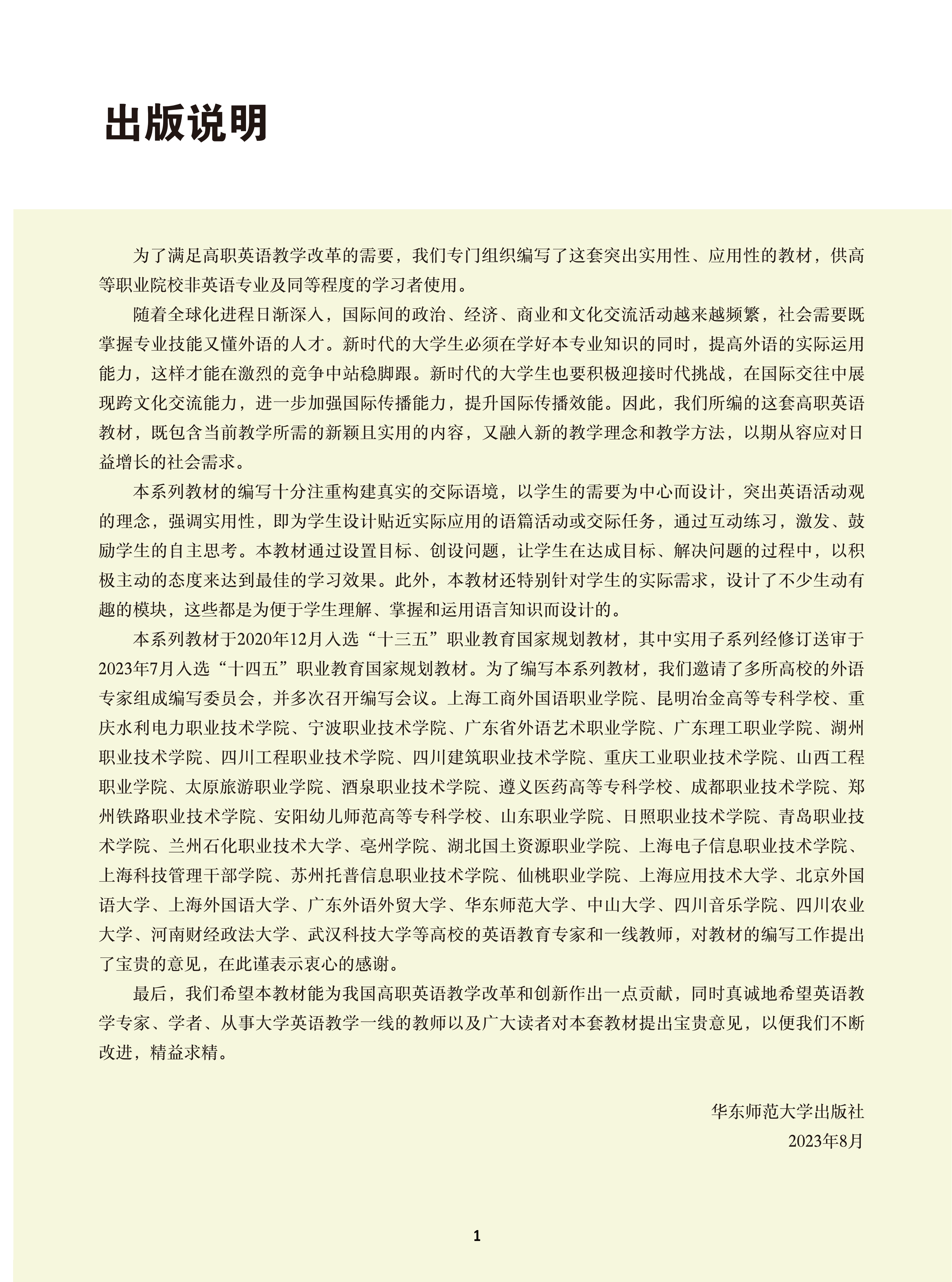 出版说明

为了满足高职英语教学改革的需要，我们专门组织编写了这套突出实用性、应用性的教材，供高等职业院校非英语专业及同等程度的学习者使用。

随着全球化进程日渐深入，国际间的政治、经济、商业和文化交流活动越来越频繁，社会需要既掌握专业技能又懂外语的人才。新时代的大学生必须在学好本专业知识的同时，提高外语的实际运用能力，这样才能在激烈的竞争中站稳脚跟。新时代的大学生也要积极迎接时代挑战，在国际交往中展现跨文化交流能力，进一步加强国际传播能力，提升国际传播效能。因此，我们所编的这套高职英语教材，既包含当前教学所需的新颖且实用的内容，又融入新的教学理念和教学方法，以期从容应对日益增长的社会需求。

本系列教材的编写十分注重构建真实的交际语境，以学生的需要为中心而设计，突出英语活动观的理念，强调实用性，即为学生设计贴近实际应用的语篇活动或交际任务，通过互动练习，激发、鼓励学生的自主思考。本教材通过设置目标、创设问题，让学生在达成目标、解决问题的过程中，以积极主动的态度来达到最佳的学习效果。此外，本教材还特别针对学生的实际需求，设计了不少生动有趣的模块，这些都是为便于学生理解、掌握和运用语言知识而设计的。

本系列教材于2020年12月入选“十三五”职业教育国家规划教材，其中实用子系列经修订送审于2023年7月入选“十四五”职业教育国家规划教材。为了编写本系列教材，我们邀请了多所高校的外语专家组成编写委员会，并多次召开编写会议。上海工商外国语职业学院、昆明冶金高等专科学校、重庆水利电力职业技术学院、宁波职业技术学院、广东省外语艺术职业学院、广东理工职业学院、湖州职业技术学院、四川工程职业技术学院、四川建筑职业技术学院、重庆工业职业技术学院、山西工程职业学院、太原旅游职业学院、酒泉职业技术学院、遵义医药高等专科学校、成都职业技术学院、郑州铁路职业技术学院、安阳幼儿师范高等专科学校、山东职业学院、日照职业技术学院、青岛职业技术学院、兰州石化职业技术大学、亳州学院、湖北国土资源职业学院、上海电子信息职业技术学院、上海科技管理干部学院、苏州托普信息职业技术学院、仙桃职业学院、上海应用技术大学、北京外国语大学、上海外国语大学、广东外语外贸大学、华东师范大学、中山大学、四川音乐学院、四川农业大学、河南财经政法大学、武汉科技大学等高校的英语教育专家和一线教师，对教材的编写工作提出了宝贵的意见，在此谨表示衷心的感谢。

最后，我们希望本教材能为我国高职英语教学改革和创新作出一点贡献，同时真诚地希望英语教学专家、学者、从事大学英语教学一线的教师以及广大读者对本套教材提出宝贵意见，以便我们不断改进，精益求精。

华东师范大学出版社
2023年8月

1